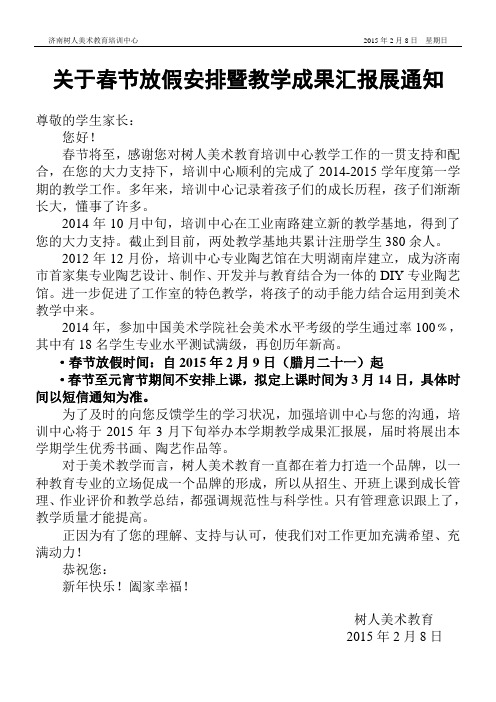 济南树人美术教育培训中心　　　　2015 年 2 月 8 日　星期日

关于春节放假安排暨教学成果汇报展通知

尊敬的学生家长：

您好！

春节将至，感谢您对树人美术教育培训中心教学工作的一贯支持和配合，在您的大力支持下，培训中心顺利的完成了 2014-2015 学年度第一学期的教学工作。多年来，培训中心记录着孩子们的成长历程，孩子们渐渐长大，懂事了许多。

2014 年 10 月中旬，培训中心在工业南路建立新的教学基地，得到了您的大力支持。截止到目前，两处教学基地共累计注册学生 380 余人。

2012 年 12 月份，培训中心专业陶艺馆在大明湖南岸建立，成为济南市首家集专业陶艺设计、制作、开发并与教育结合为一体的 DIY 专业陶艺馆。进一步促进了工作室的特色教学，将孩子的动手能力结合运用到美术教学中来。

2014 年，参加中国美术学院社会美术水平考级的学生通过率 100％，其中有 18 名学生专业水平测试满级，再创历年新高。

• 春节放假时间：自 2015 年 2 月 9 日（腊月二十一）起

• 春节至元宵节期间不安排上课，拟定上课时间为 3 月 14 日，具体时间以短信通知为准。

为了及时的向您反馈学生的学习状况，加强培训中心与您的沟通，培训中心将于 2015 年 3 月下旬举办本学期教学成果汇报展，届时将展出本学期学生优秀书画、陶艺作品等。

对于美术教学而言，树人美术教育一直都在着力打造一个品牌，以一种教育专业的立场促成一个品牌的形成，所以从招生、开班上课到成长管理、作业评价和教学总结，都强调规范性与科学性。只有管理意识跟上了，教学质量才能提高。

正因为有了您的理解、支持与认可，使我们对工作更加充满希望、充满动力！

恭祝您：

新年快乐！阖家幸福！

树人美术教育
2015 年 2 月 8 日